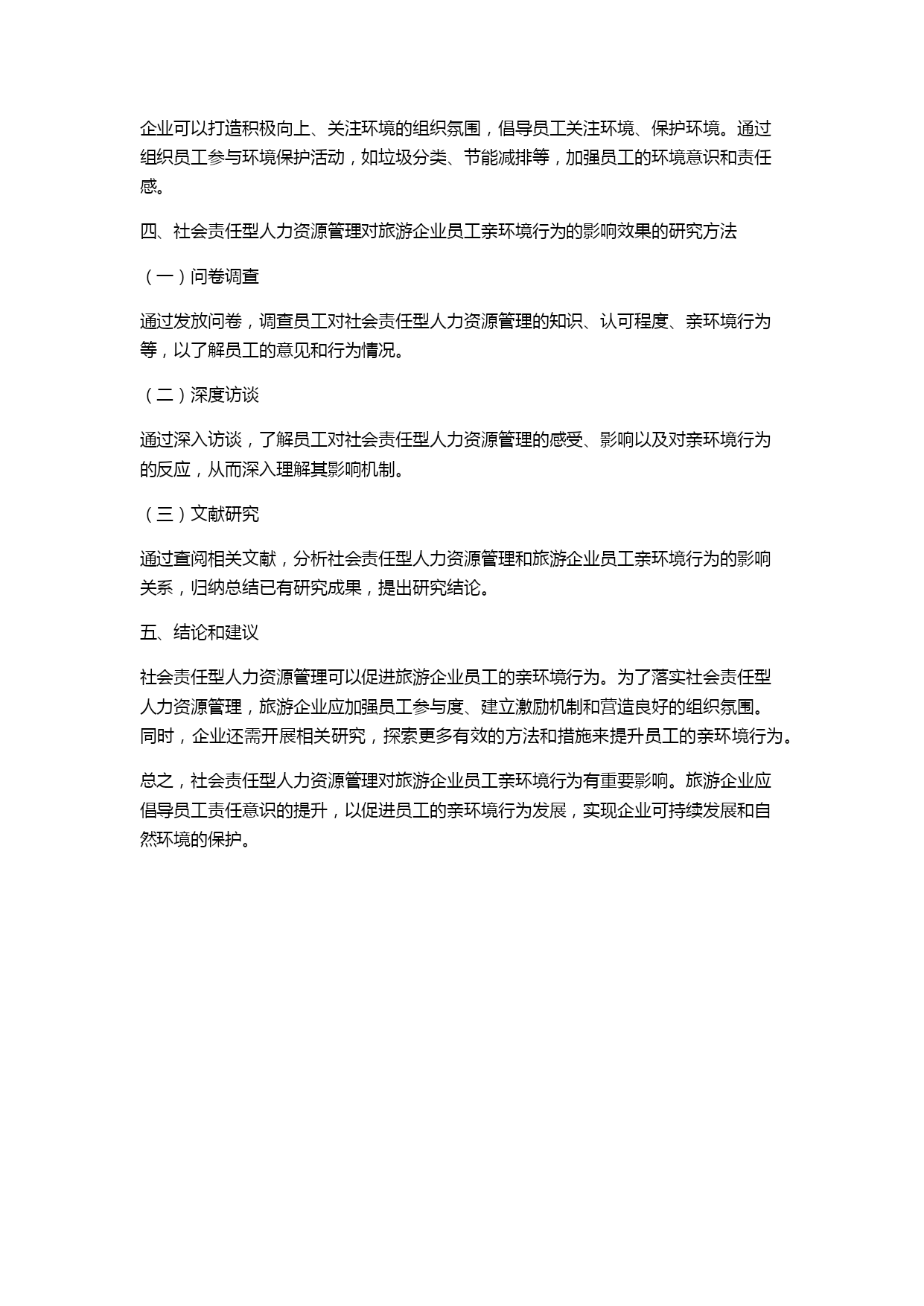 企业可以打造积极向上、关注环境的组织氛围，倡导员工关注环境、保护环境。通过组织员工参与环境保护活动，如垃圾分类、节能减排等，加强员工的环境意识和责任感。

四、社会责任型人力资源管理对旅游企业员工亲环境行为的影响效果的研究方法

（一）问卷调查

通过发放问卷，调查员工对社会责任型人力资源管理的知识、认可程度、亲环境行为等，以了解员工的意见和行为情况。

（二）深度访谈

通过深入访谈，了解员工对社会责任型人力资源管理的感受、影响以及对亲环境行为的反应，从而深入理解其影响机制。

（三）文献研究

通过查阅相关文献，分析社会责任型人力资源管理和旅游企业员工亲环境行为的影响关系，归纳总结已有研究成果，提出研究结论。

五、结论和建议

社会责任型人力资源管理可以促进旅游企业员工的亲环境行为。为了落实社会责任型人力资源管理，旅游企业应加强员工参与度、建立激励机制和营造良好的组织氛围。同时，企业还需开展相关研究，探索更多有效的方法和措施来提升员工的亲环境行为。

总之，社会责任型人力资源管理对旅游企业员工亲环境行为有重要影响。旅游企业应倡导员工责任意识的提升，以促进员工的亲环境行为发展，实现企业可持续发展和自然环境的保护。